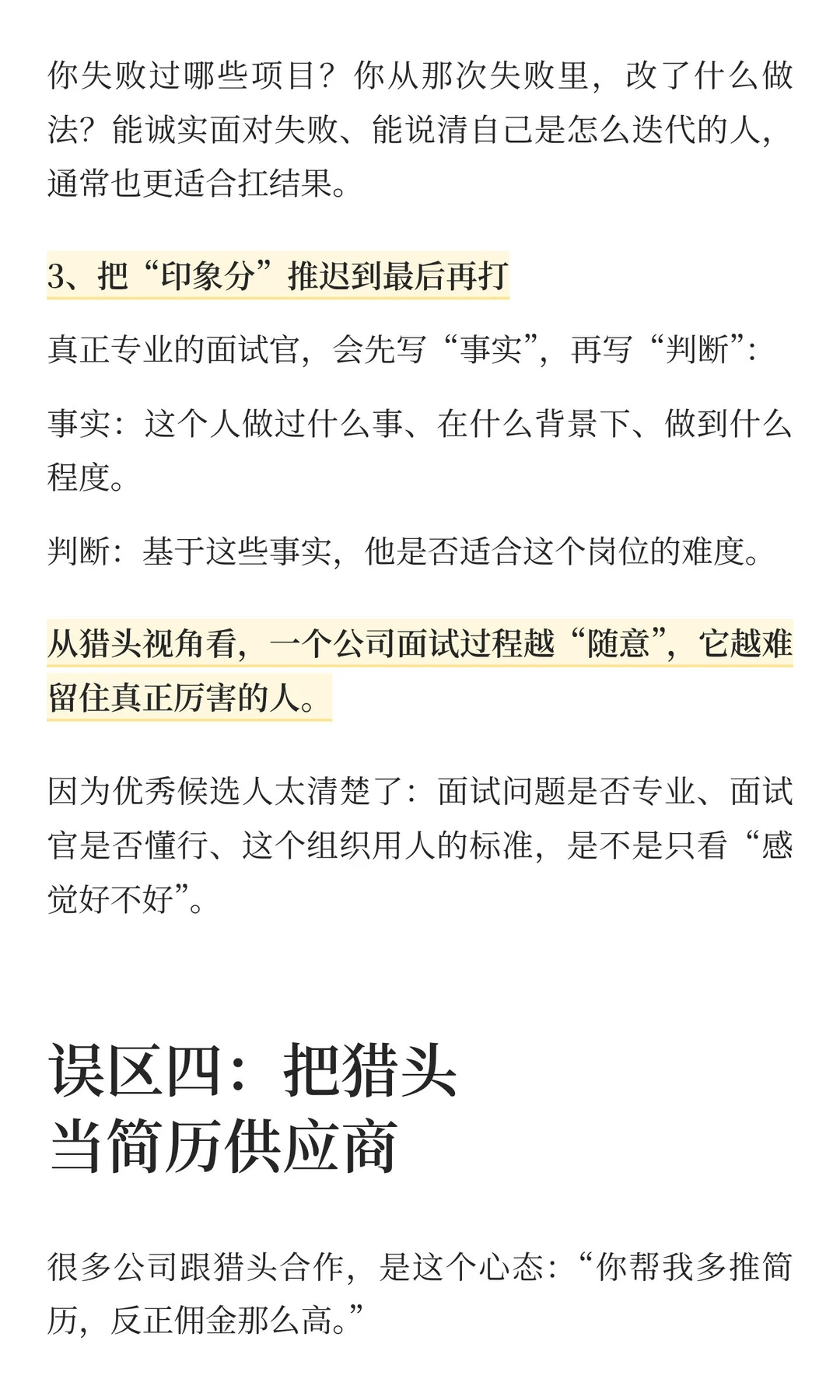 你失败过哪些项目？你从那次失败里，改了什么做法？能诚实面对失败、能说清自己是怎么迭代的人，通常也更适合扛结果。

3、把“印象分”推迟到最后再打

真正专业的面试官，会先写“事实”，再写“判断”：

事实：这个人做过什么事、在什么背景下、做到什么程度。

判断：基于这些事实，他是否适合这个岗位的难度。

从猎头视角看，一个公司面试过程越“随意”，它越难留住真正厉害的人。

因为优秀候选人太清楚了：面试问题是否专业、面试官是否懂行、这个组织用人的标准，是不是只看“感觉好不好”。

误区四：把猎头当简历供应商

很多公司跟猎头合作，是这个心态：“你帮我多推简历，反正佣金那么高。”